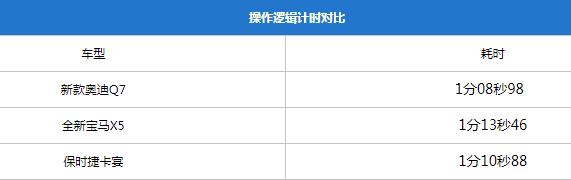 操作逻辑计时对比

| 车型 | 耗时 |
|---|---|
| 新款奥迪Q7 | 1分08秒98 |
| 全新宝马X5 | 1分13秒46 |
| 保时捷卡宴 | 1分10秒88 |